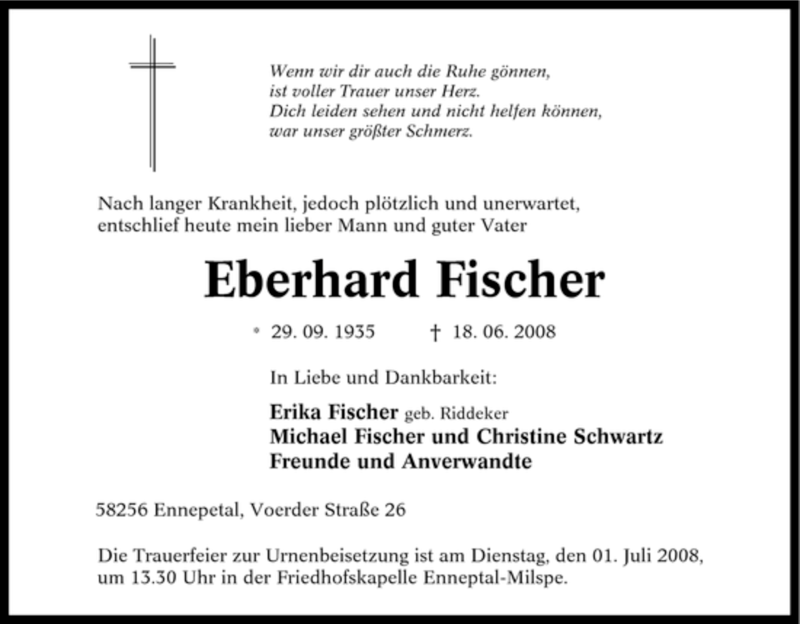 Wenn wir dir auch die Ruhe gönnen,
ist voller Trauer unser Herz.
Dich leiden sehen und nicht helfen können,
war unser größter Schmerz.

Nach langer Krankheit, jedoch plötzlich und unerwartet, entschlief heute mein lieber Mann und guter Vater

Eberhard Fischer

* 29. 09. 1935 † 18. 06. 2008

In Liebe und Dankbarkeit:

Erika Fischer geb. Riddeker
Michael Fischer und Christine Schwartz
Freunde und Anverwandte

58256 Ennepetal, Voerder Straße 26

Die Trauerfeier zur Urnenbeisetzung ist am Dienstag, den 01. Juli 2008, um 13.30 Uhr in der Friedhofskapelle Enneptal-Milspe.